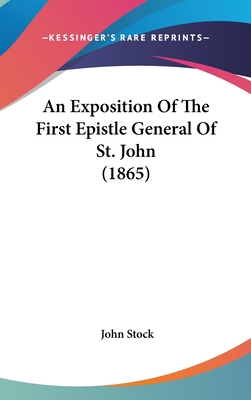 —KESSINGER'S RARE REPRINTS—

An Exposition Of The First Epistle General Of St. John (1865)

John Stock